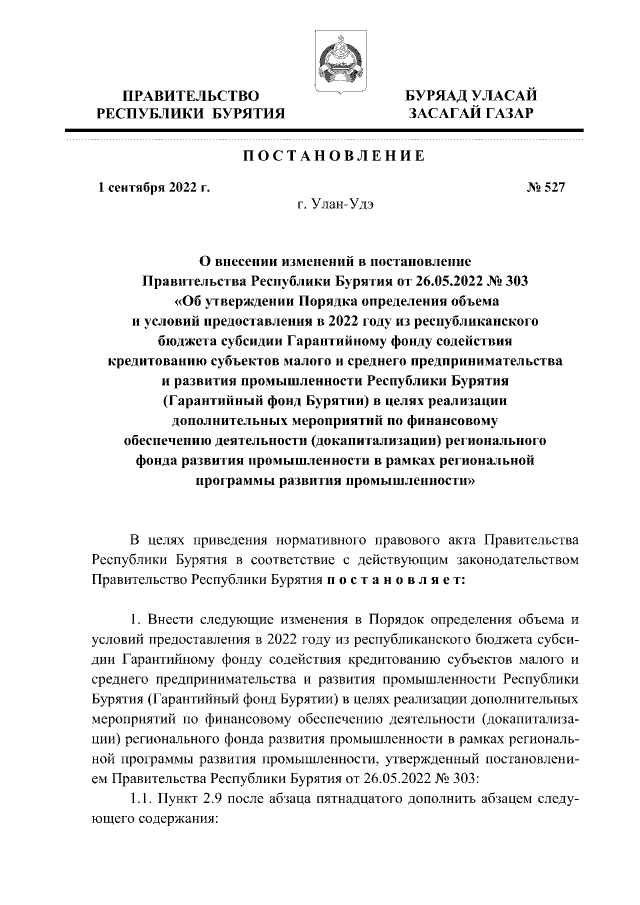 ПРАВИТЕЛЬСТВО РЕСПУБЛИКИ БУРЯТИЯ

БУРЯАД УЛАСАЙ ЗАСАГАЙ ГАЗАР

ПОСТАНОВЛЕНИЕ

1 сентября 2022 г.

№ 527

г. Улан-Удэ

О внесении изменений в постановление Правительства Республики Бурятия от 26.05.2022 № 303 «Об утверждении Порядка определения объема и условий предоставления в 2022 году из республиканского бюджета субсидии Гарантийному фонду содействия кредитованию субъектов малого и среднего предпринимательства и развития промышленности Республики Бурятия (Гарантийный фонд Бурятии) в целях реализации дополнительных мероприятий по финансовому обеспечению деятельности (докапитализации) регионального фонда развития промышленности в рамках региональной программы развития промышленности»

В целях приведения нормативного правового акта Правительства Республики Бурятия в соответствие с действующим законодательством Правительство Республики Бурятия постановляет:

1. Внести следующие изменения в Порядок определения объема и условий предоставления в 2022 году из республиканского бюджета субсидии Гарантийному фонду содействия кредитованию субъектов малого и среднего предпринимательства и развития промышленности Республики Бурятия (Гарантийный фонд Бурятии) в целях реализации дополнительных мероприятий по финансовому обеспечению деятельности (докапитализации) регионального фонда развития промышленности в рамках региональной программы развития промышленности, утвержденный постановлением Правительства Республики Бурятия от 26.05.2022 № 303:

1.1. Пункт 2.9 после абзаца пятнадцатого дополнить абзацем следующего содержания: